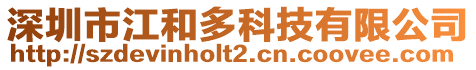 深圳市江和多科技有限公司
http://szdevinholt2.cn.coovee.com